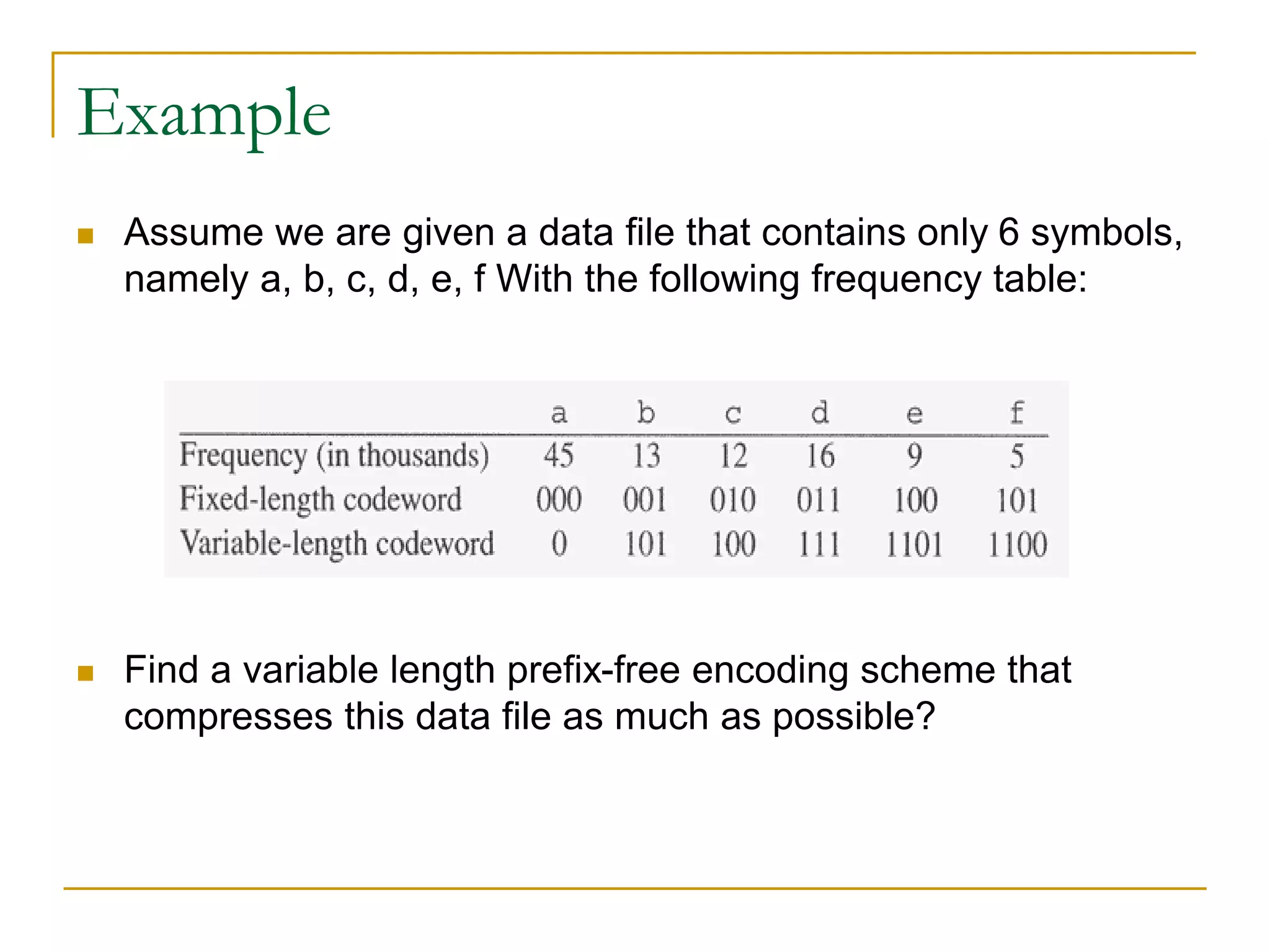 Example

Assume we are given a data file that contains only 6 symbols, namely a, b, c, d, e, f With the following frequency table:

| | a | b | c | d | e | f |
|---|---|---|---|---|---|---|
| Frequency (in thousands) | 45 | 13 | 12 | 16 | 9 | 5 |
| Fixed-length codeword | 000 | 001 | 010 | 011 | 100 | 101 |
| Variable-length codeword | 0 | 101 | 100 | 111 | 1101 | 1100 |

Find a variable length prefix-free encoding scheme that compresses this data file as much as possible?